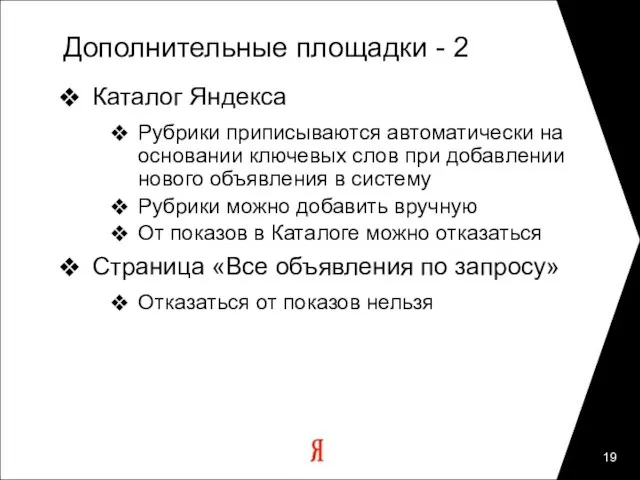 Дополнительные площадки - 2

❖ Каталог Яндекса

❖ Рубрики приписываются автоматически на основании ключевых слов при добавлении нового объявления в систему

❖ Рубрики можно добавить вручную

❖ От показов в Каталоге можно отказаться

❖ Страница «Все объявления по запросу»

❖ Отказаться от показов нельзя

Я

19